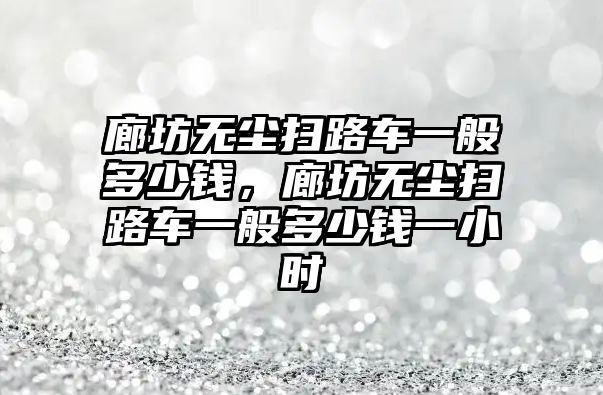 廊坊无尘扫路车一般多少钱，廊坊无尘扫路车一般多少钱一小时